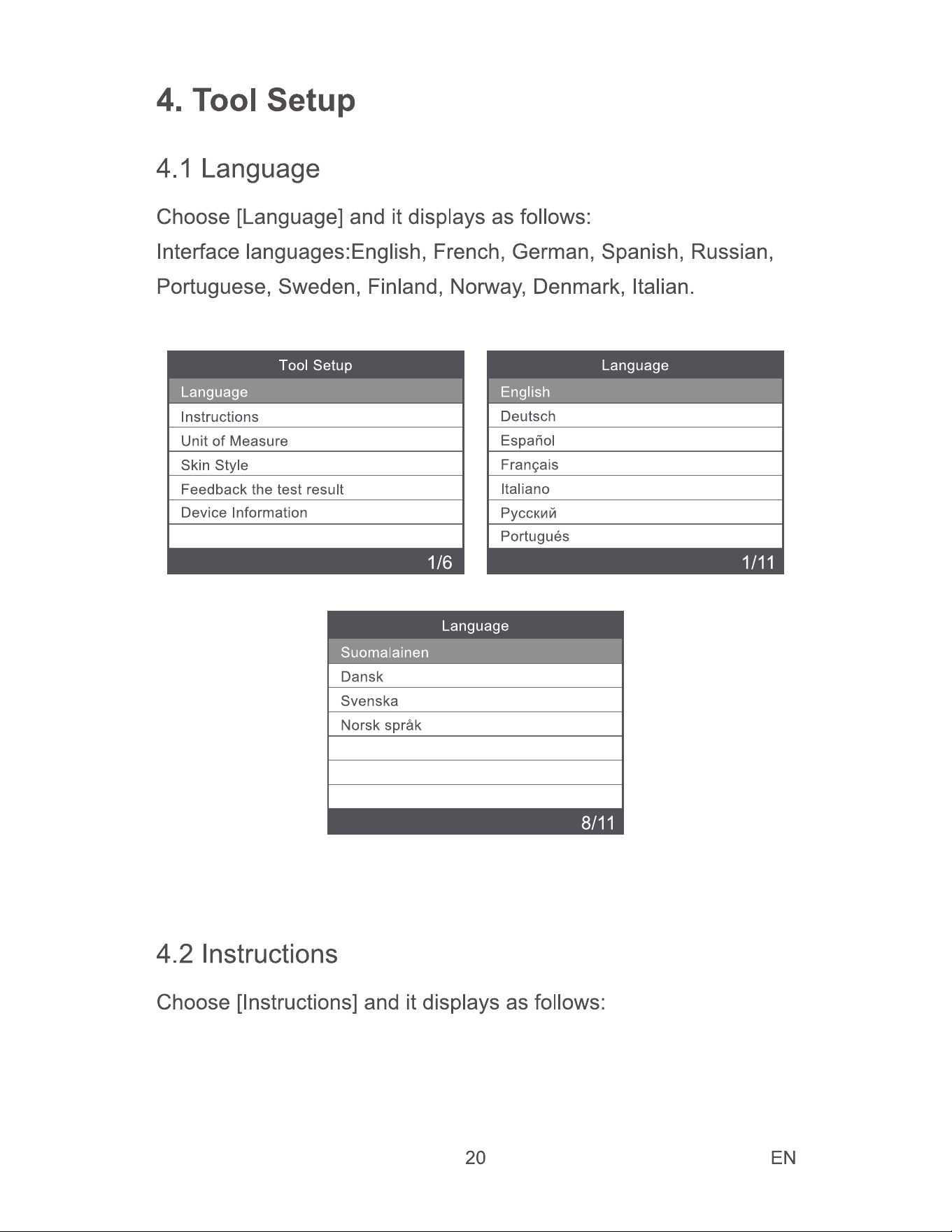 4. Tool Setup

4.1 Language

Choose [Language] and it displays as follows:
Interface languages:English, French, German, Spanish, Russian, Portuguese, Sweden, Finland, Norway, Denmark, Italian.

Tool Setup
Language
Instructions
Unit of Measure
Skin Style
Feedback the test result
Device Information
1/6

Language
English
Deutsch
Español
Français
Italiano
Русский
Portugués
1/11

Language
Suomalainen
Dansk
Svenska
Norsk språk
8/11

4.2 Instructions

Choose [Instructions] and it displays as follows:

20

EN